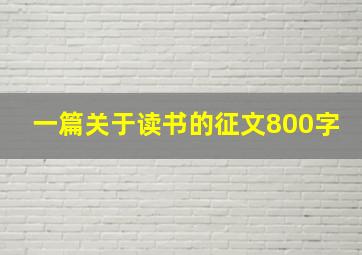 一篇关于读书的征文800字